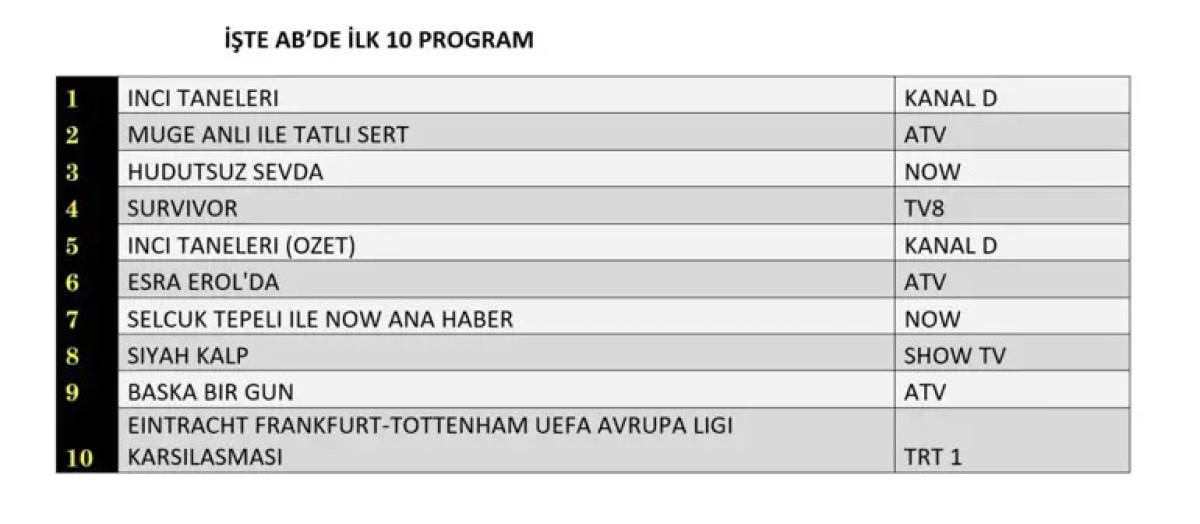 İŞTE AB'DE İLK 10 PROGRAM

| 1 | INCI TANELERI | KANAL D |
|---|---|---|
| 2 | MUGE ANLI ILE TATLI SERT | ATV |
| 3 | HUDUTSUZ SEVDA | NOW |
| 4 | SURVIVOR | TV8 |
| 5 | INCI TANELERI (OZET) | KANAL D |
| 6 | ESRA EROL'DA | ATV |
| 7 | SELCUK TEPELI ILE NOW ANA HABER | NOW |
| 8 | SIYAH KALP | SHOW TV |
| 9 | BASKA BIR GUN | ATV |
| 10 | EINTRACHT FRANKFURT-TOTTENHAM UEFA AVRUPA LIGI KARSILASMASI | TRT 1 |